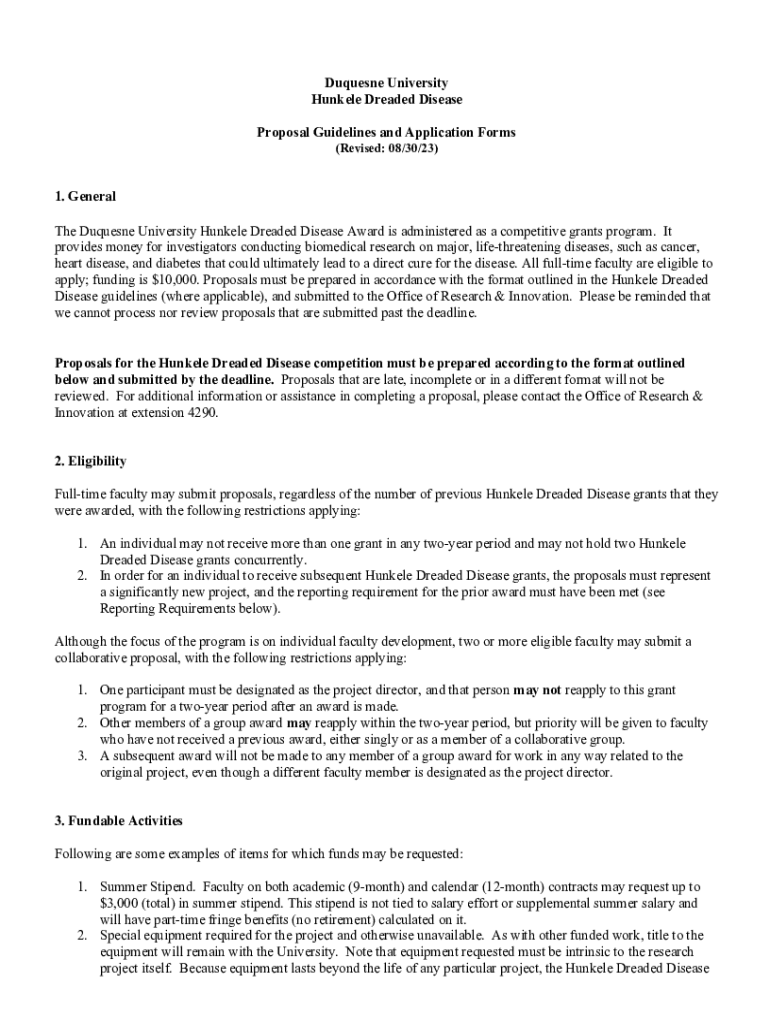 Duquesne University
Hunkele Dreaded Disease

Proposal Guidelines and Application Forms
(Revised: 08/30/23)

1. General

The Duquesne University Hunkele Dreaded Disease Award is administered as a competitive grants program. It provides money for investigators conducting biomedical research on major, life-threatening diseases, such as cancer, heart disease, and diabetes that could ultimately lead to a direct cure for the disease. All full-time faculty are eligible to apply; funding is $10,000. Proposals must be prepared in accordance with the format outlined in the Hunkele Dreaded Disease guidelines (where applicable), and submitted to the Office of Research & Innovation. Please be reminded that we cannot process nor review proposals that are submitted past the deadline.

Proposals for the Hunkele Dreaded Disease competition must be prepared according to the format outlined below and submitted by the deadline. Proposals that are late, incomplete or in a different format will not be reviewed. For additional information or assistance in completing a proposal, please contact the Office of Research & Innovation at extension 4290.

2. Eligibility

Full-time faculty may submit proposals, regardless of the number of previous Hunkele Dreaded Disease grants that they were awarded, with the following restrictions applying:

1. An individual may not receive more than one grant in any two-year period and may not hold two Hunkele Dreaded Disease grants concurrently.
2. In order for an individual to receive subsequent Hunkele Dreaded Disease grants, the proposals must represent a significantly new project, and the reporting requirement for the prior award must have been met (see Reporting Requirements below).

Although the focus of the program is on individual faculty development, two or more eligible faculty may submit a collaborative proposal, with the following restrictions applying:

1. One participant must be designated as the project director, and that person may not reapply to this grant program for a two-year period after an award is made.
2. Other members of a group award may reapply within the two-year period, but priority will be given to faculty who have not received a previous award, either singly or as a member of a collaborative group.
3. A subsequent award will not be made to any member of a group award for work in any way related to the original project, even though a different faculty member is designated as the project director.

3. Fundable Activities

Following are some examples of items for which funds may be requested:

1. Summer Stipend. Faculty on both academic (9-month) and calendar (12-month) contracts may request up to $3,000 (total) in summer stipend. This stipend is not tied to salary effort or supplemental summer salary and will have part-time fringe benefits (no retirement) calculated on it.
2. Special equipment required for the project and otherwise unavailable. As with other funded work, title to the equipment will remain with the University. Note that equipment requested must be intrinsic to the research project itself. Because equipment lasts beyond the life of any particular project, the Hunkele Dreaded Disease